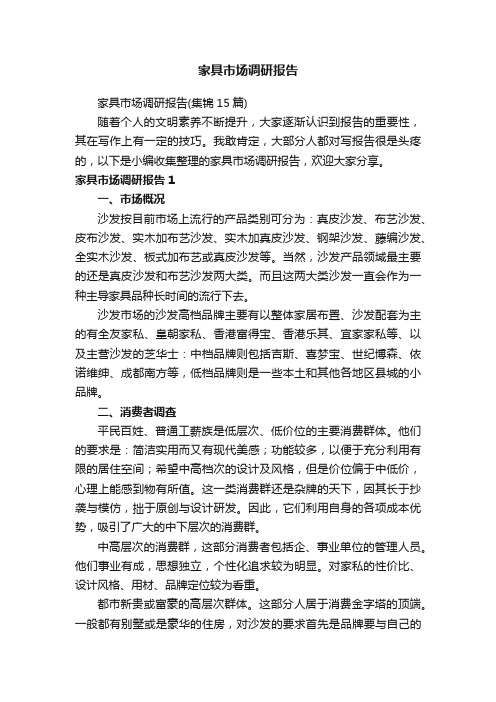 家具市场调研报告

家具市场调研报告(集锦 15 篇)

随着个人的文明素养不断提升，大家逐渐认识到报告的重要性，其在写作上有一定的技巧。我敢肯定，大部分人都对写报告很是头疼的，以下是小编收集整理的家具市场调研报告，欢迎大家分享。

家具市场调研报告 1

一、市场概况

沙发按目前市场上流行的产品类别可分为：真皮沙发、布艺沙发、皮布沙发、实木加布艺沙发、实木加真皮沙发、钢架沙发、藤编沙发、全实木沙发、板式加布艺或真皮沙发等。当然，沙发产品领域最主要的还是真皮沙发和布艺沙发两大类。而且这两大类沙发一直会作为一种主导家具品种长时间的流行下去。

沙发市场的沙发高档品牌主要有以整体家居布置、沙发配套为主的有全友家私、皇朝家私、香港富得宝、香港乐其、宜家家私等、以及主营沙发的芝华士：中档品牌则包括吉斯、喜梦宝、世纪博森、依诺维绅、成都南方等，低档品牌则是一些本土和其他各地区县城的小品牌。

二、消费者调查

平民百姓、普通工薪族是低层次、低价位的主要消费群体。他们的要求是：简洁实用而又有现代美感；功能较多，以便于充分利用有限的居住空间；希望中高档次的设计及风格，但是价位偏于中低价，心理上能感到物有所值。这一类消费群还是杂牌的天下，因其长于抄袭与模仿，拙于原创与设计研发。因此，它们利用自身的各项成本优势，吸引了广大的中下层次的消费群。

中高层次的消费群，这部分消费者包括企、事业单位的管理人员。他们事业有成，思想独立，个性化追求较为明显。对家私的性价比、设计风格、用材、品牌定位较为看重。

都市新贵或富豪的高层次群体。这部分人居于消费金字塔的顶端。一般都有别墅或是豪华的住房，对沙发的要求首先是品牌要与自己的